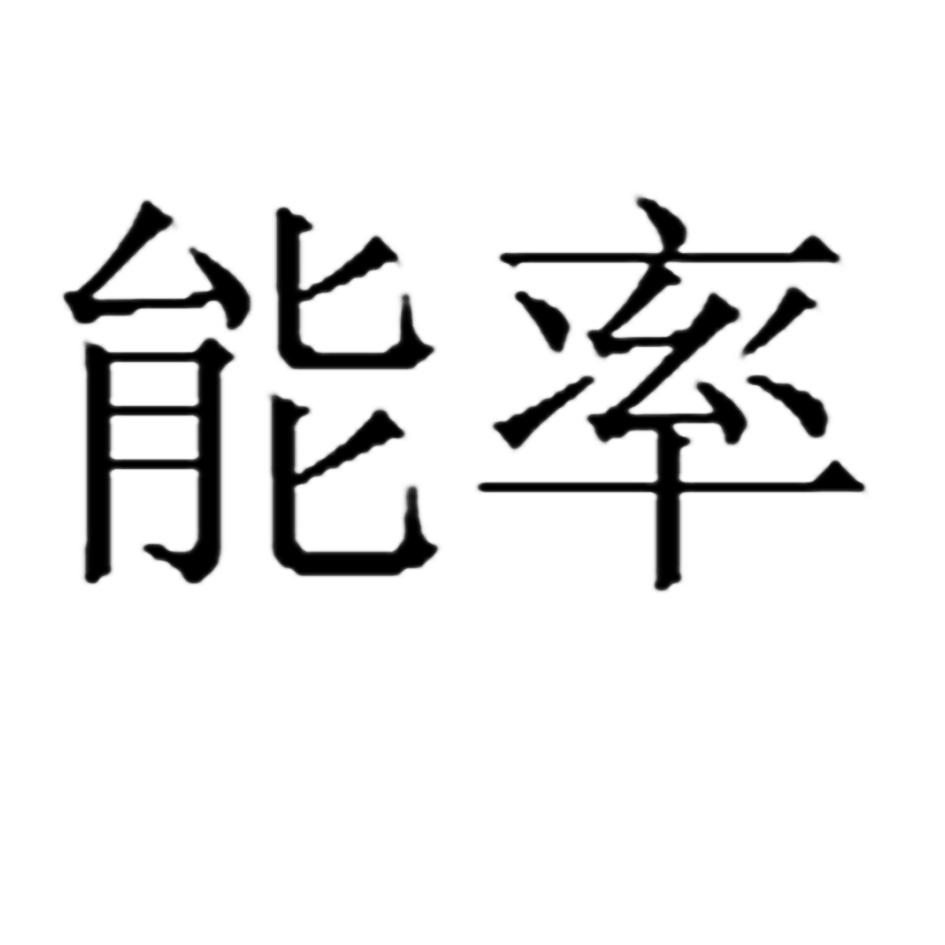 能率